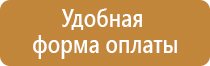 Удобная форма оплаты